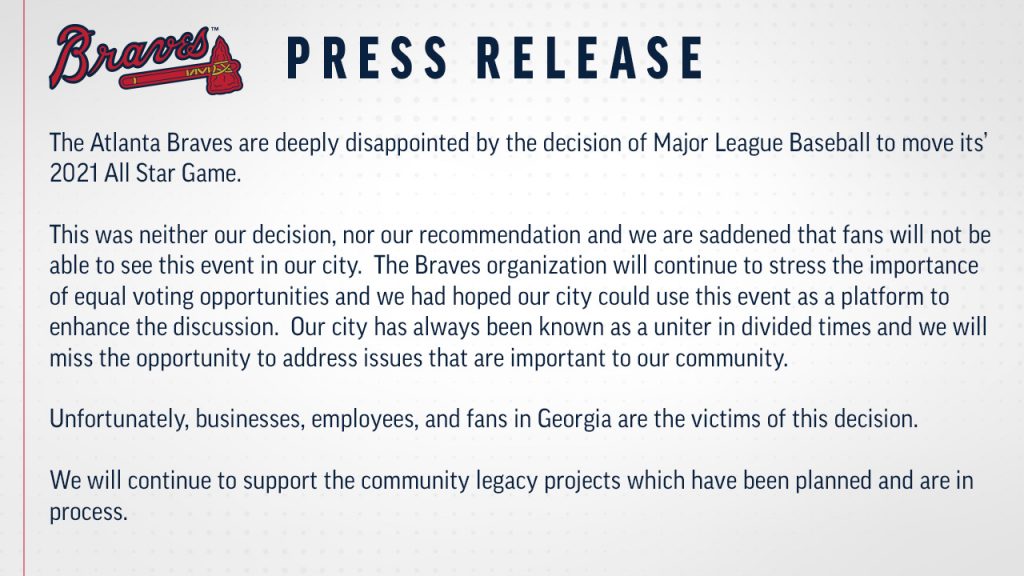 Braves

PRESS RELEASE

The Atlanta Braves are deeply disappointed by the decision of Major League Baseball to move its' 2021 All Star Game.

This was neither our decision, nor our recommendation and we are saddened that fans will not be able to see this event in our city. The Braves organization will continue to stress the importance of equal voting opportunities and we had hoped our city could use this event as a platform to enhance the discussion. Our city has always been known as a uniter in divided times and we will miss the opportunity to address issues that are important to our community.

Unfortunately, businesses, employees, and fans in Georgia are the victims of this decision.

We will continue to support the community legacy projects which have been planned and are in process.